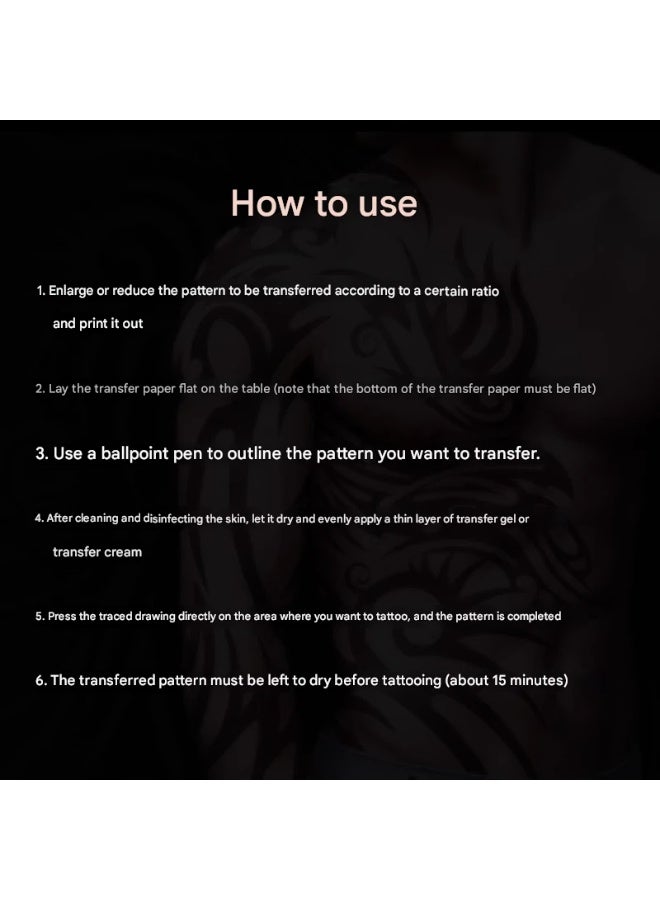 How to use

1. Enlarge or reduce the pattern to be transferred according to a certain ratio and print it out

2. Lay the transfer paper flat on the table (note that the bottom of the transfer paper must be flat)

3. Use a ballpoint pen to outline the pattern you want to transfer.

4. After cleaning and disinfecting the skin, let it dry and evenly apply a thin layer of transfer gel or transfer cream

5. Press the traced drawing directly on the area where you want to tattoo, and the pattern is completed

6. The transferred pattern must be left to dry before tattooing (about 15 minutes)